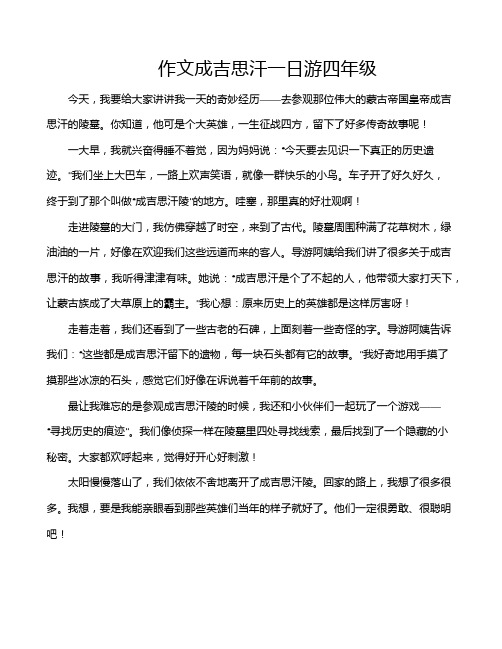 作文成吉思汗一日游四年级

今天，我要给大家讲讲我一天的奇妙经历——去参观那位伟大的蒙古帝国皇帝成吉思汗的陵墓。你知道，他可是个大英雄，一生征战四方，留下了好多传奇故事呢！

一大早，我就兴奋得睡不着觉，因为妈妈说："今天要去见识一下真正的历史遗迹。"我们坐上大巴车，一路上欢声笑语，就像一群快乐的小鸟。车子开了好久好久，终于到了那个叫做"成吉思汗陵"的地方。哇塞，那里真的好壮观啊！

走进陵墓的大门，我仿佛穿越了时空，来到了古代。陵墓周围种满了花草树木，绿油油的一片，好像在欢迎我们这些远道而来的客人。导游阿姨给我们讲了很多关于成吉思汗的故事，我听得津津有味。她说："成吉思汗是个了不起的人，他带领大家打天下，让蒙古族成了大草原上的霸主。"我心想：原来历史上的英雄都是这样厉害呀！

走着走着，我们还看到了一些古老的石碑，上面刻着一些奇怪的字。导游阿姨告诉我们："这些都是成吉思汗留下的遗物，每一块石头都有它的故事。"我好奇地用手摸了摸那些冰凉的石头，感觉它们好像在诉说着千年前的故事。

最让我难忘的是参观成吉思汗陵的时候，我还和小伙伴们一起玩了一个游戏——"寻找历史的痕迹"。我们像侦探一样在陵墓里四处寻找线索，最后找到了一个隐藏的小秘密。大家都欢呼起来，觉得好开心好刺激！

太阳慢慢落山了，我们依依不舍地离开了成吉思汗陵。回家的路上，我想了很多很多。我想，要是我能亲眼看到那些英雄们当年的样子就好了。他们一定很勇敢、很聪明吧！